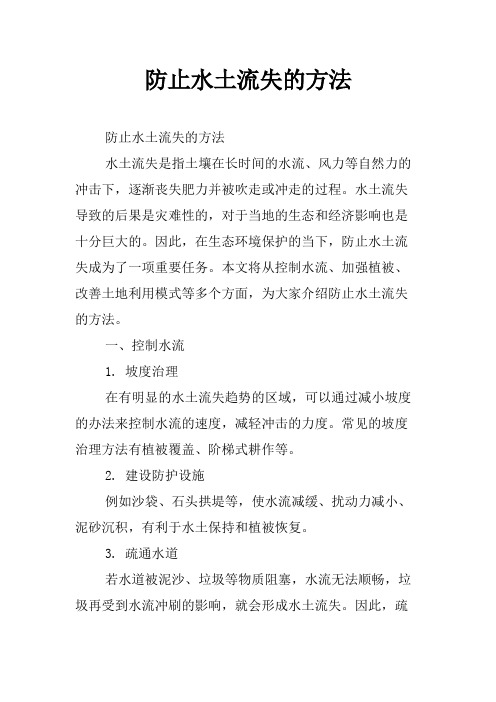 防止水土流失的方法

防止水土流失的方法

水土流失是指土壤在长时间的水流、风力等自然力的冲击下，逐渐丧失肥力并被吹走或冲走的过程。水土流失导致的后果是灾难性的，对于当地的生态和经济影响也是十分巨大的。因此，在生态环境保护的当下，防止水土流失成为了一项重要任务。本文将从控制水流、加强植被、改善土地利用模式等多个方面，为大家介绍防止水土流失的方法。

一、控制水流

1. 坡度治理

在有明显的水土流失趋势的区域，可以通过减小坡度的办法来控制水流的速度，减轻冲击的力度。常见的坡度治理方法有植被覆盖、阶梯式耕作等。

2. 建设防护设施

例如沙袋、石头拱堤等，使水流减缓、扰动力减小、泥砂沉积，有利于水土保持和植被恢复。

3. 疏通水道

若水道被泥沙、垃圾等物质阻塞，水流无法顺畅，垃圾再受到水流冲刷的影响，就会形成水土流失。因此，疏